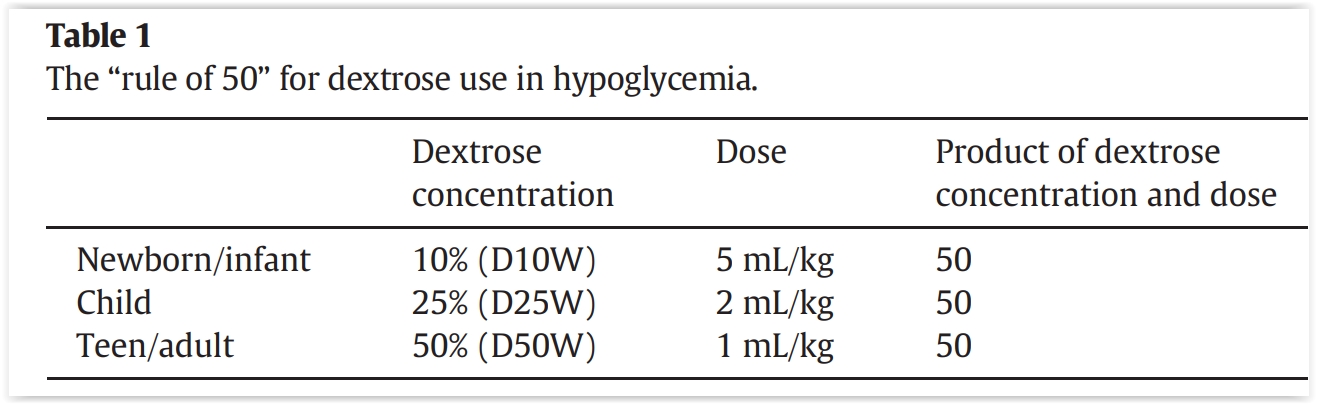 Table 1
The "rule of 50" for dextrose use in hypoglycemia.

|  | Dextrose concentration | Dose | Product of dextrose concentration and dose |
|---|---|---|---|
| Newborn/infant | 10% (D10W) | 5 mL/kg | 50 |
| Child | 25% (D25W) | 2 mL/kg | 50 |
| Teen/adult | 50% (D50W) | 1 mL/kg | 50 |